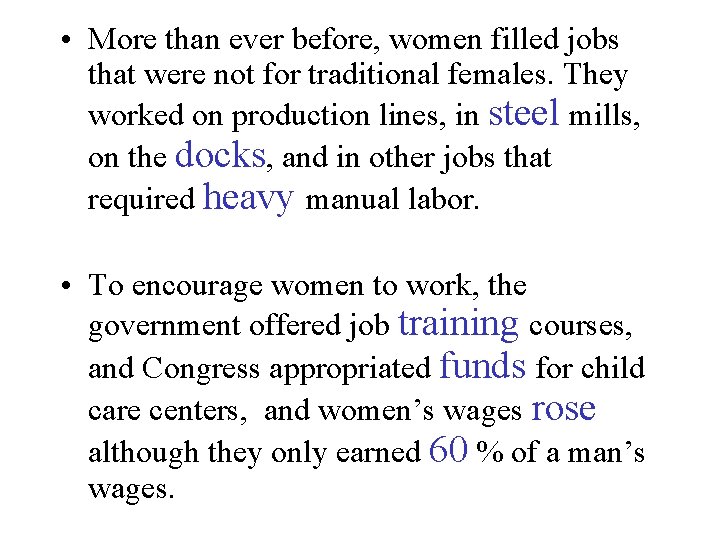 • More than ever before, women filled jobs that were not for traditional females. They worked on production lines, in steel mills, on the docks, and in other jobs that required heavy manual labor.

• To encourage women to work, the government offered job training courses, and Congress appropriated funds for child care centers, and women's wages rose although they only earned 60 % of a man's wages.